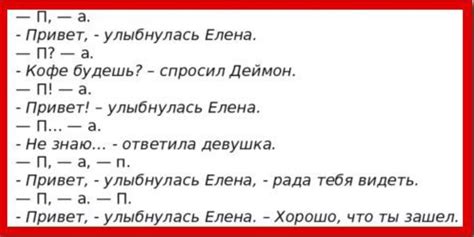 — П, — а.
- Привет, - улыбнулась Елена.
— П? — а.
- Кофе будешь? – спросил Деймон.
— П! — а.
- Привет! – улыбнулась Елена.
— П... — а.
- Не знаю... - ответила девушка.
— П, — а, — п.
- Привет, - улыбнулась Елена, - рада тебя видеть.
— П, — а. — П.
- Привет, - улыбнулась Елена. – Хорошо, что ты зашел.